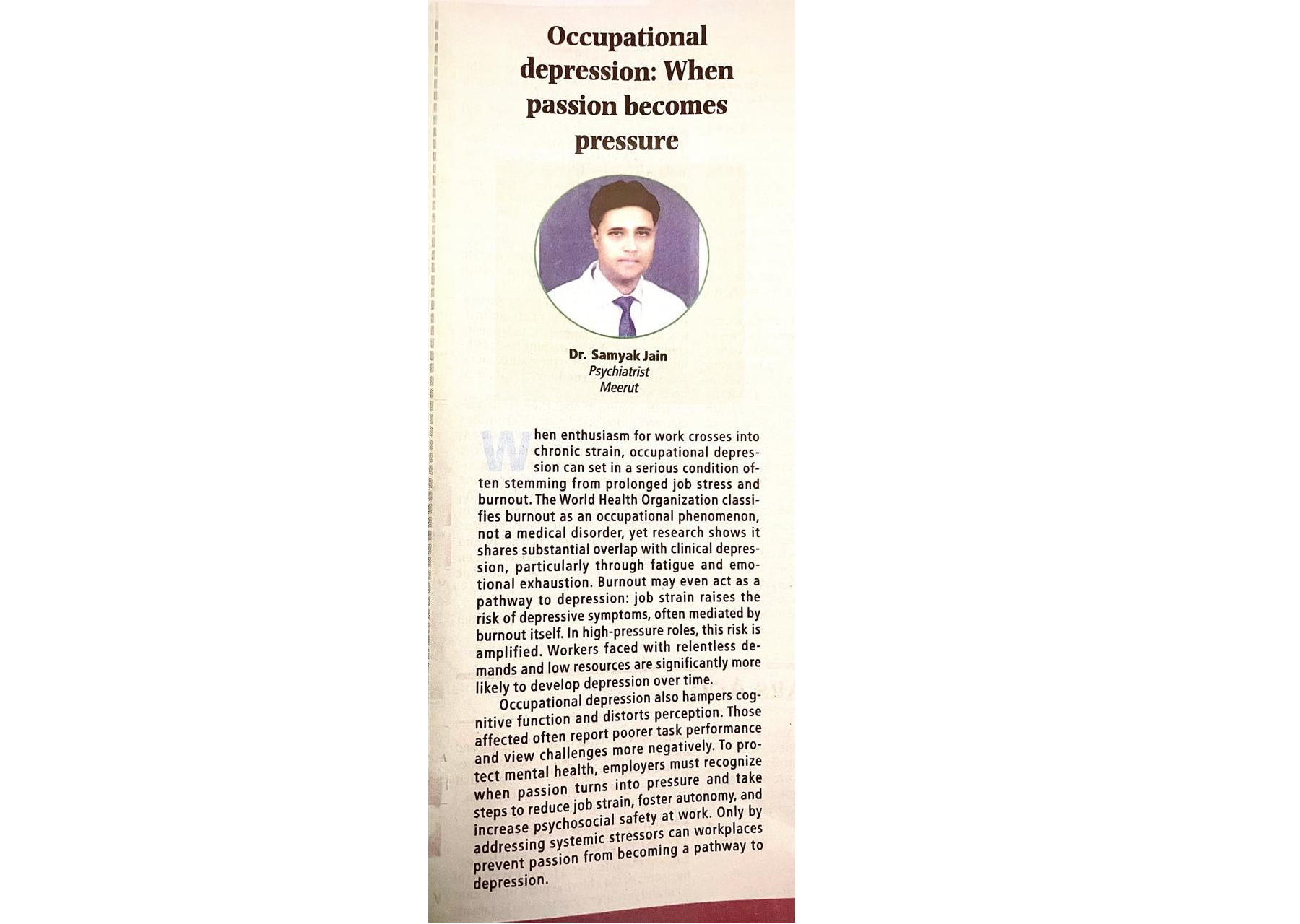 Occupational depression: When passion becomes pressure

Dr. Samyak Jain
Psychiatrist
Meerut

When enthusiasm for work crosses into chronic strain, occupational depression can set in a serious condition often stemming from prolonged job stress and burnout. The World Health Organization classifies burnout as an occupational phenomenon, not a medical disorder, yet research shows it shares substantial overlap with clinical depression, particularly through fatigue and emotional exhaustion. Burnout may even act as a pathway to depression: job strain raises the risk of depressive symptoms, often mediated by burnout itself. In high-pressure roles, this risk is amplified. Workers faced with relentless demands and low resources are significantly more likely to develop depression over time.

Occupational depression also hampers cognitive function and distorts perception. Those affected often report poorer task performance and view challenges more negatively. To protect mental health, employers must recognize when passion turns into pressure and take steps to reduce job strain, foster autonomy, and increase psychosocial safety at work. Only by addressing systemic stressors can workplaces prevent passion from becoming a pathway to depression.